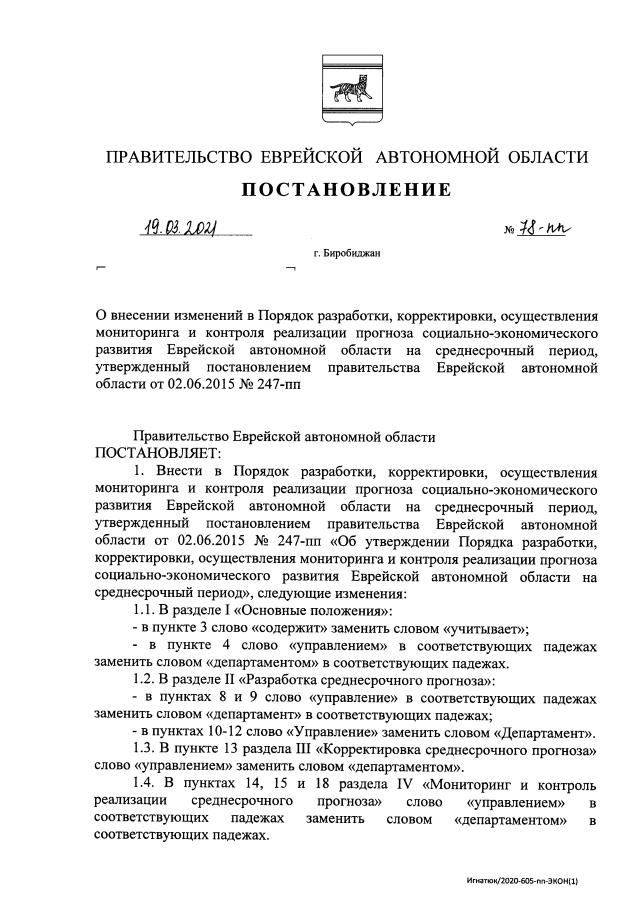 ПРАВИТЕЛЬСТВО ЕВРЕЙСКОЙ АВТОНОМНОЙ ОБЛАСТИ

ПОСТАНОВЛЕНИЕ

19.03.2021 № 78-пп

г. Биробиджан

О внесении изменений в Порядок разработки, корректировки, осуществления мониторинга и контроля реализации прогноза социально-экономического развития Еврейской автономной области на среднесрочный период, утвержденный постановлением правительства Еврейской автономной области от 02.06.2015 № 247-пп

Правительство Еврейской автономной области
ПОСТАНОВЛЯЕТ:

1. Внести в Порядок разработки, корректировки, осуществления мониторинга и контроля реализации прогноза социально-экономического развития Еврейской автономной области на среднесрочный период, утвержденный постановлением правительства Еврейской автономной области от 02.06.2015 № 247-пп «Об утверждении Порядка разработки, корректировки, осуществления мониторинга и контроля реализации прогноза социально-экономического развития Еврейской автономной области на среднесрочный период», следующие изменения:

1.1. В разделе I «Основные положения»:

- в пункте 3 слово «содержит» заменить словом «учитывает»;

- в пункте 4 слово «управлением» в соответствующих падежах заменить словом «департаментом» в соответствующих падежах.

1.2. В разделе II «Разработка среднесрочного прогноза»:

- в пунктах 8 и 9 слово «управление» в соответствующих падежах заменить словом «департамент» в соответствующих падежах;

- в пунктах 10-12 слово «Управление» заменить словом «Департамент».

1.3. В пункте 13 раздела III «Корректировка среднесрочного прогноза» слово «управлением» заменить словом «департаментом».

1.4. В пунктах 14, 15 и 18 раздела IV «Мониторинг и контроль реализации среднесрочного прогноза» слово «управлением» в соответствующих падежах заменить словом «департаментом» в соответствующих падежах.

Игнатюк/2020-605-пп-ЭКОН(1)